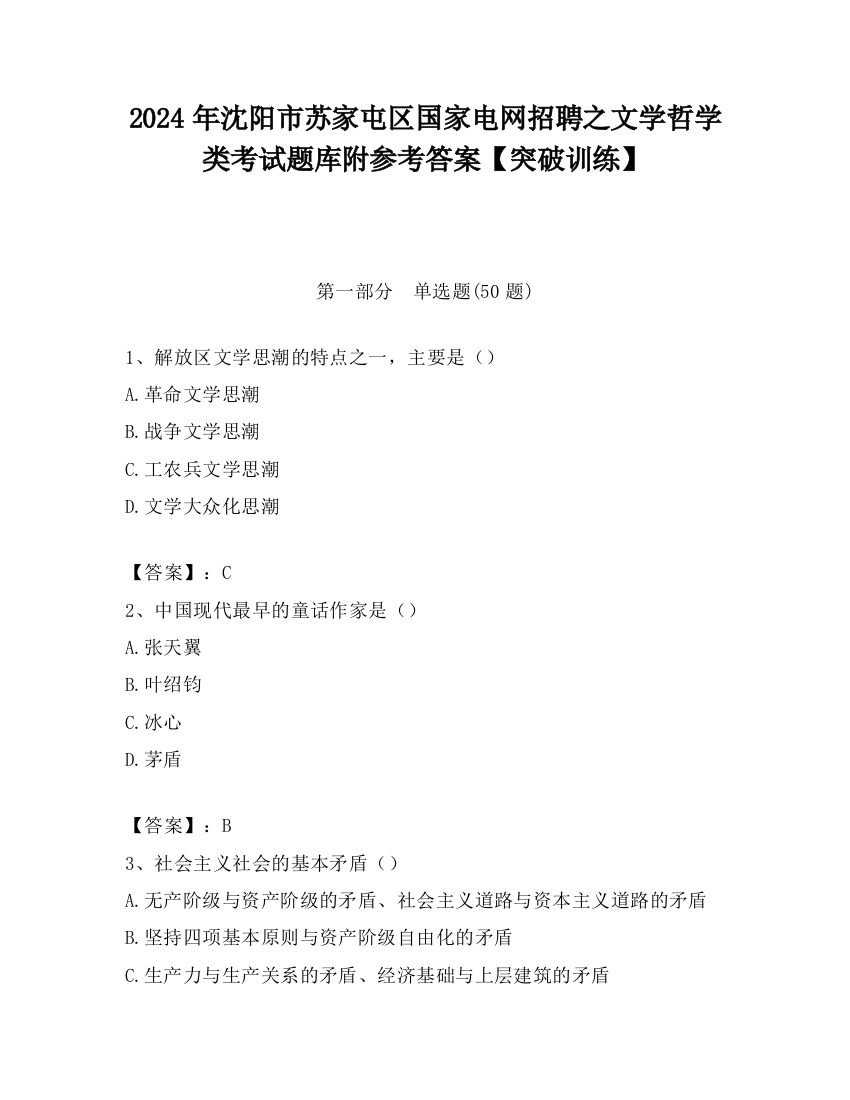 2024 年沈阳市苏家屯区国家电网招聘之文学哲学类考试题库附参考答案【突破训练】

第一部分　单选题(50 题)

1、解放区文学思潮的特点之一，主要是（）

A.革命文学思潮

B.战争文学思潮

C.工农兵文学思潮

D.文学大众化思潮

【答案】：C

2、中国现代最早的童话作家是（）

A.张天翼

B.叶绍钧

C.冰心

D.茅盾

【答案】：B

3、社会主义社会的基本矛盾（）

A.无产阶级与资产阶级的矛盾、社会主义道路与资本主义道路的矛盾

B.坚持四项基本原则与资产阶级自由化的矛盾

C.生产力与生产关系的矛盾、经济基础与上层建筑的矛盾